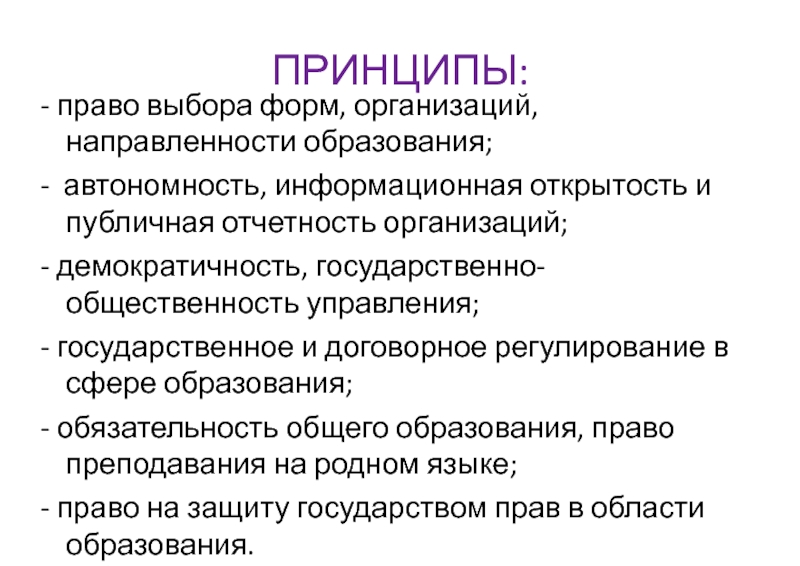 ПРИНЦИПЫ:

- право выбора форм, организаций, направленности образования;

- автономность, информационная открытость и публичная отчетность организаций;

- демократичность, государственно-общественность управления;

- государственное и договорное регулирование в сфере образования;

- обязательность общего образования, право преподавания на родном языке;

- право на защиту государством прав в области образования.